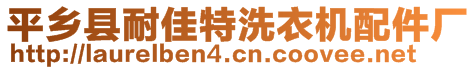 平乡县耐佳特洗衣机配件厂
http://laurelben4.cn.coovee.net